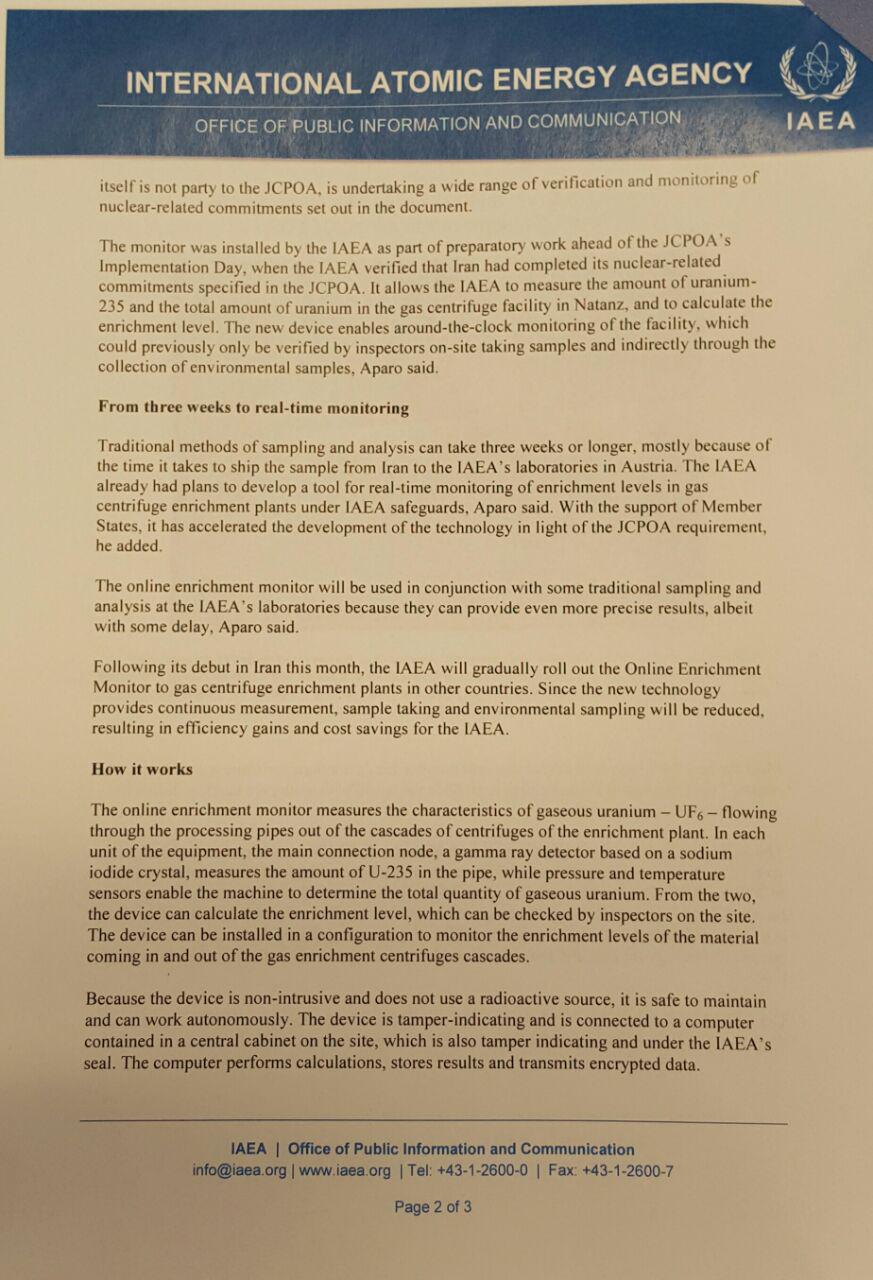 INTERNATIONAL ATOMIC ENERGY AGENCY

OFFICE OF PUBLIC INFORMATION AND COMMUNICATION

IAEA

itself is not party to the JCPOA, is undertaking a wide range of verification and monitoring of nuclear-related commitments set out in the document.

The monitor was installed by the IAEA as part of preparatory work ahead of the JCPOA's Implementation Day, when the IAEA verified that Iran had completed its nuclear-related commitments specified in the JCPOA. It allows the IAEA to measure the amount of uranium-235 and the total amount of uranium in the gas centrifuge facility in Natanz, and to calculate the enrichment level. The new device enables around-the-clock monitoring of the facility, which could previously only be verified by inspectors on-site taking samples and indirectly through the collection of environmental samples, Aparo said.

From three weeks to real-time monitoring

Traditional methods of sampling and analysis can take three weeks or longer, mostly because of the time it takes to ship the sample from Iran to the IAEA's laboratories in Austria. The IAEA already had plans to develop a tool for real-time monitoring of enrichment levels in gas centrifuge enrichment plants under IAEA safeguards, Aparo said. With the support of Member States, it has accelerated the development of the technology in light of the JCPOA requirement, he added.

The online enrichment monitor will be used in conjunction with some traditional sampling and analysis at the IAEA's laboratories because they can provide even more precise results, albeit with some delay, Aparo said.

Following its debut in Iran this month, the IAEA will gradually roll out the Online Enrichment Monitor to gas centrifuge enrichment plants in other countries. Since the new technology provides continuous measurement, sample taking and environmental sampling will be reduced, resulting in efficiency gains and cost savings for the IAEA.

How it works

The online enrichment monitor measures the characteristics of gaseous uranium – $UF_6$ – flowing through the processing pipes out of the cascades of centrifuges of the enrichment plant. In each unit of the equipment, the main connection node, a gamma ray detector based on a sodium iodide crystal, measures the amount of U-235 in the pipe, while pressure and temperature sensors enable the machine to determine the total quantity of gaseous uranium. From the two, the device can calculate the enrichment level, which can be checked by inspectors on the site. The device can be installed in a configuration to monitor the enrichment levels of the material coming in and out of the gas enrichment centrifuges cascades.

Because the device is non-intrusive and does not use a radioactive source, it is safe to maintain and can work autonomously. The device is tamper-indicating and is connected to a computer contained in a central cabinet on the site, which is also tamper indicating and under the IAEA's seal. The computer performs calculations, stores results and transmits encrypted data.

IAEA | Office of Public Information and Communication
info@iaea.org | www.iaea.org | Tel: +43-1-2600-0 | Fax: +43-1-2600-7

Page 2 of 3